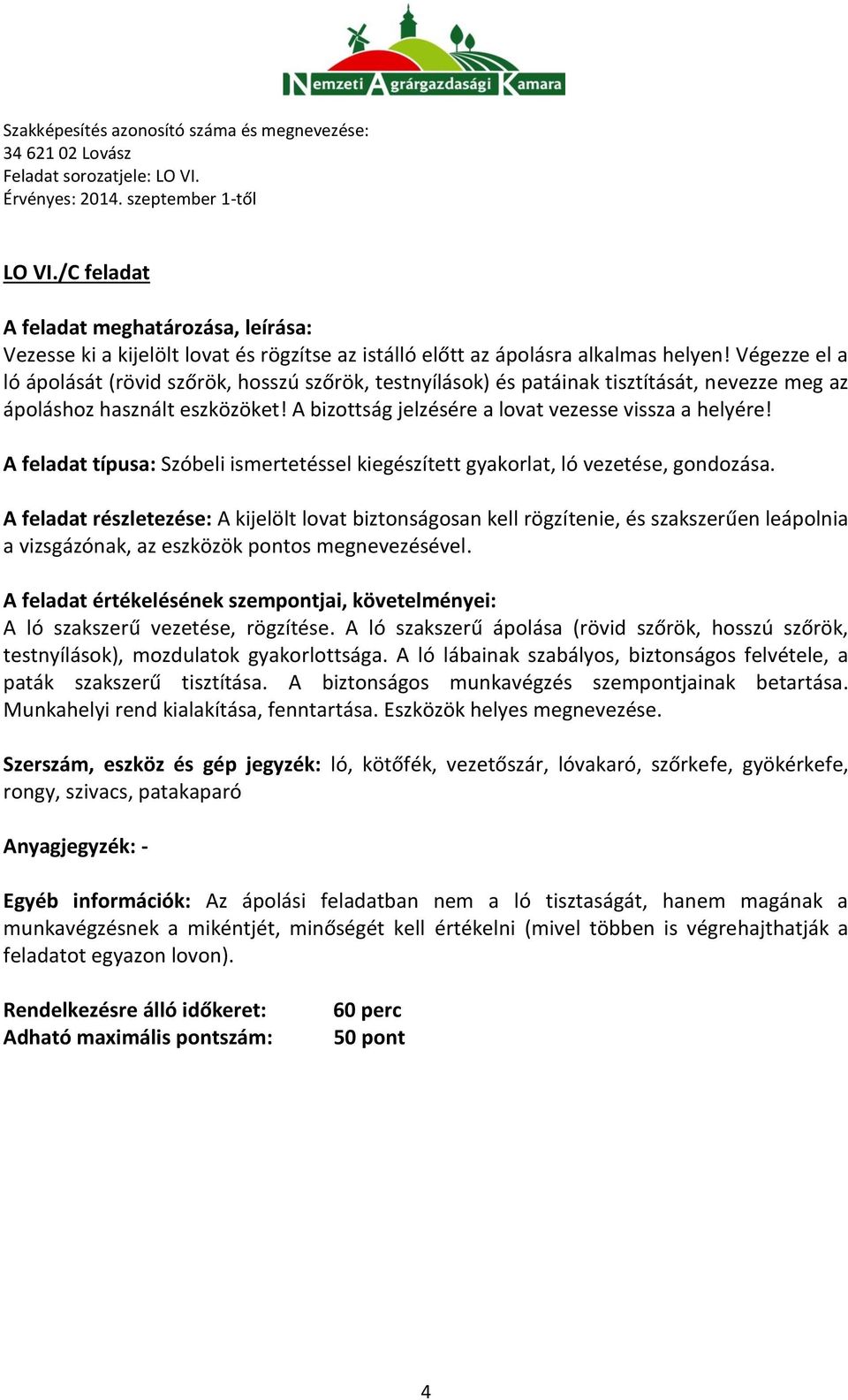 Nemzeti Agrárgazdasági Kamara

Szakképesítés azonosító száma és megnevezése:
34 621 02 Lovász
Feladat sorozatjele: LO VI.
Érvényes: 2014. szeptember 1-től

LO VI./C feladat

A feladat meghatározása, leírása:
Vezesse ki a kijelölt lovat és rögzítse az istálló előtt az ápolásra alkalmas helyen! Végezze el a ló ápolását (rövid szőrök, hosszú szőrök, testnyílások) és patáinak tisztítását, nevezze meg az ápoláshoz használt eszközöket! A bizottság jelzésére a lovat vezesse vissza a helyére!

A feladat típusa: Szóbeli ismertetéssel kiegészített gyakorlat, ló vezetése, gondozása.

A feladat részletezése: A kijelölt lovat biztonságosan kell rögzítenie, és szakszerűen leápolnia a vizsgázónak, az eszközök pontos megnevezésével.

A feladat értékelésének szempontjai, követelményei:
A ló szakszerű vezetése, rögzítése. A ló szakszerű ápolása (rövid szőrök, hosszú szőrök, testnyílások), mozdulatok gyakorlottsága. A ló lábainak szabályos, biztonságos felvétele, a paták szakszerű tisztítása. A biztonságos munkavégzés szempontjainak betartása. Munkahelyi rend kialakítása, fenntartása. Eszközök helyes megnevezése.

Szerszám, eszköz és gép jegyzék: ló, kötőfék, vezetőszár, lóvakaró, szőrkefe, gyökérkefe, rongy, szivacs, patakaparó

Anyagjegyzék: -

Egyéb információk: Az ápolási feladatban nem a ló tisztaságát, hanem magának a munkavégzésnek a mikéntjét, minőségét kell értékelni (mivel többen is végrehajthatják a feladatot egyazon lovon).

Rendelkezésre álló időkeret: 60 perc
Adható maximális pontszám: 50 pont

4